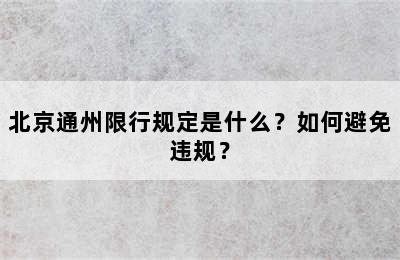 北京通州限行规定是什么？如何避免违规？